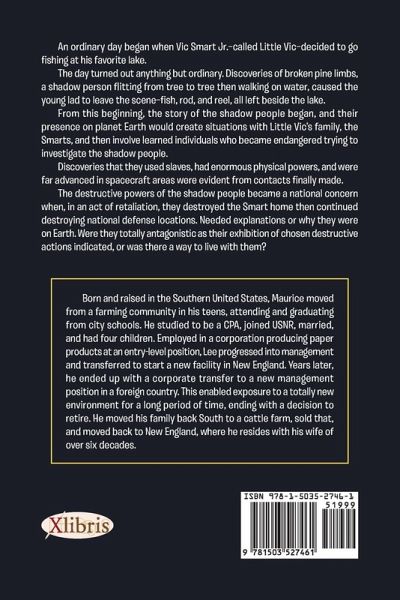 An ordinary day began when Vic Smart Jr.-called Little Vic-decided to go fishing at his favorite lake.

The day turned out anything but ordinary. Discoveries of broken pine limbs, a shadow person flitting from tree to tree then walking on water, caused the young lad to leave the scene-fish, rod, and reel, all left beside the lake.

From this beginning, the story of the shadow people began, and their presence on planet Earth would create situations with Little Vic's family, the Smarts, and then involve learned individuals who became endangered trying to investigate the shadow people.

Discoveries that they used slaves, had enormous physical powers, and were far advanced in spacecraft areas were evident from contacts finally made.

The destructive powers of the shadow people became a national concern when, in an act of retaliation, they destroyed the Smart home then continued destroying national defense locations. Needed explanations or why they were on Earth. Were they totally antagonistic as their exhibition of chosen destructive actions indicated, or was there a way to live with them?

Born and raised in the Southern United States, Maurice moved from a farming community in his teens, attending and graduating from city schools. He studied to be a CPA, joined USNR, married, and had four children. Employed in a corporation producing paper products at an entry-level position, Lee progressed into management and transferred to start a new facility in New England. Years later, he ended up with a corporate transfer to a new management position in a foreign country. This enabled exposure to a totally new environment for a long period of time, ending with a decision to retire. He moved his family back South to a cattle farm, sold that, and moved back to New England, where he resides with his wife of over six decades.

Xlibris

ISBN 978-1-5035-2746-1

51999

9 781503 527461